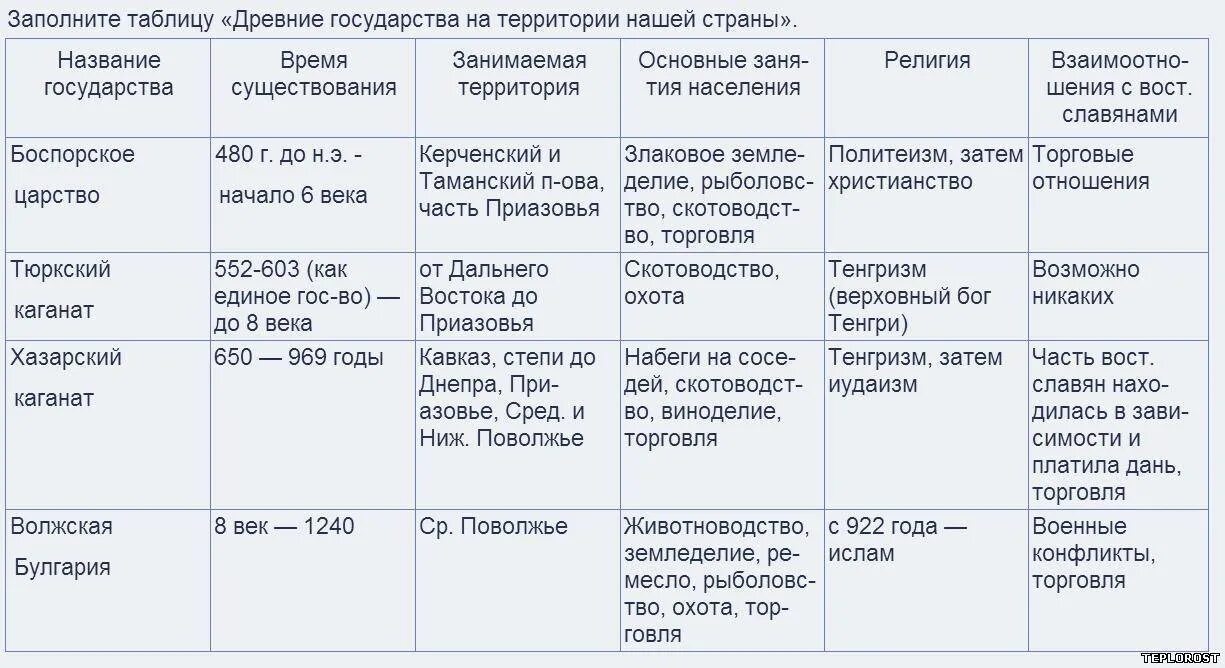 Заполните таблицу «Древние государства на территории нашей страны».

| Название государства | Время существования | Занимаемая территория | Основные занятия населения | Религия | Взаимоотношения с вост. славянами |
|---|---|---|---|---|---|
| Боспорское царство | 480 г. до н.э. - начало 6 века | Керченский и Таманский п-ова, часть Приазовья | Злаковое земледелие, рыболовство, скотоводство, торговля | Политеизм, затем христианство | Торговые отношения |
| Тюркский каганат | 552-603 (как единое гос-во) — до 8 века | от Дальнего Востока до Приазовья | Скотоводство, охота | Тенгризм (верховный бог Тенгри) | Возможно никаких |
| Хазарский каганат | 650 — 969 годы | Кавказ, степи до Днепра, Приазовье, Сред. и Ниж. Поволжье | Набеги на соседей, скотоводство, виноделие, торговля | Тенгризм, затем иудаизм | Часть вост. славян находилась в зависимости и платила дань, торговля |
| Волжская Булгария | 8 век — 1240 | Ср. Поволжье | Животноводство, земледелие, ремесло, рыболовство, охота, торговля | с 922 года — ислам | Военные конфликты, торговля |

TEPLOROST